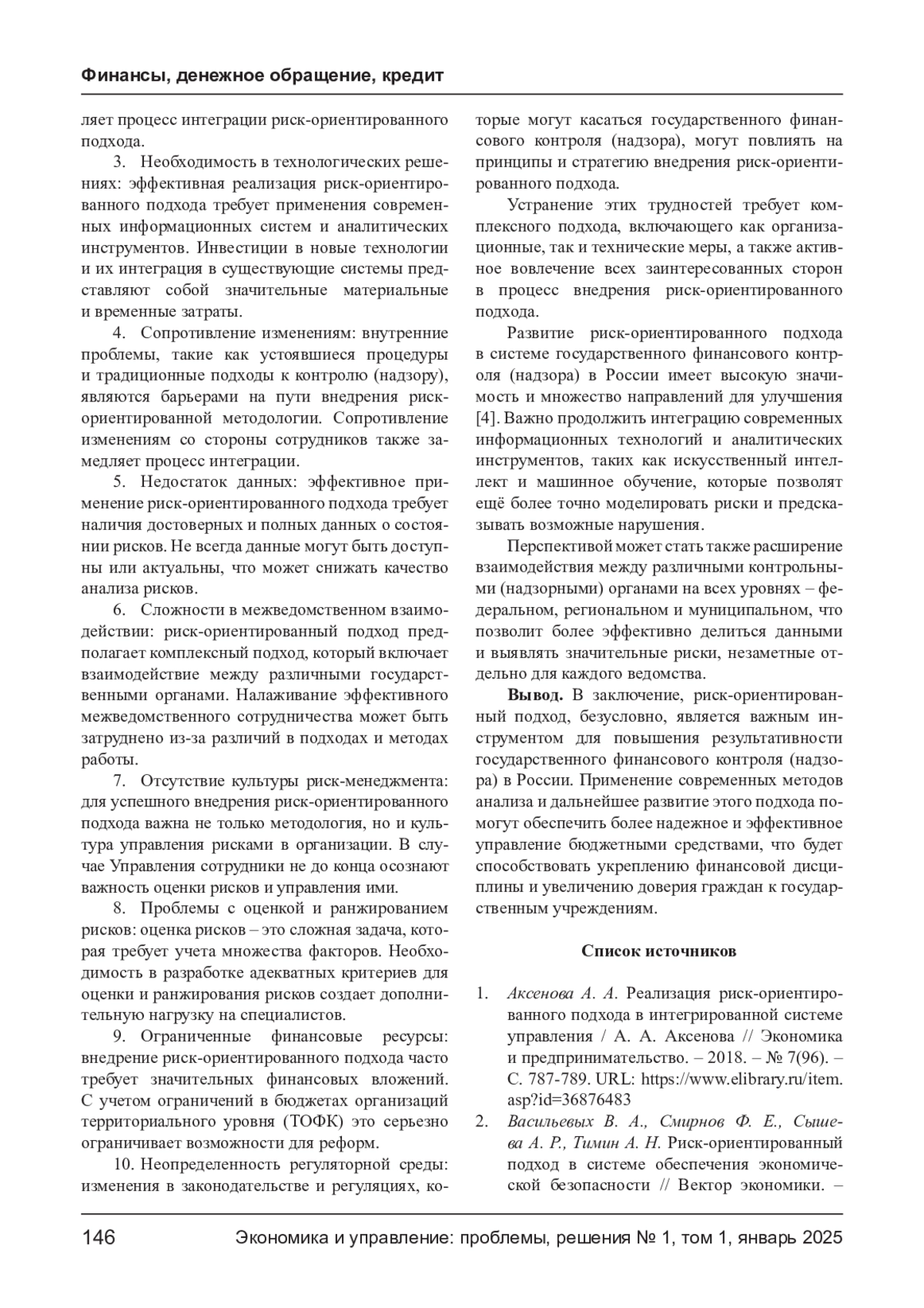 Финансы, денежное обращение, кредит

ляет процесс интеграции риск-ориентированного подхода.

3. Необходимость в технологических решениях: эффективная реализация риск-ориентированного подхода требует применения современных информационных систем и аналитических инструментов. Инвестиции в новые технологии и их интеграция в существующие системы представляют собой значительные материальные и временные затраты.

4. Сопротивление изменениям: внутренние проблемы, такие как устоявшиеся процедуры и традиционные подходы к контролю (надзору), являются барьерами на пути внедрения риск-ориентированной методологии. Сопротивление изменениям со стороны сотрудников также замедляет процесс интеграции.

5. Недостаток данных: эффективное применение риск-ориентированного подхода требует наличия достоверных и полных данных о состоянии рисков. Не всегда данные могут быть доступны или актуальны, что может снижать качество анализа рисков.

6. Сложности в межведомственном взаимодействии: риск-ориентированный подход предполагает комплексный подход, который включает взаимодействие между различными государственными органами. Налаживание эффективного межведомственного сотрудничества может быть затруднено из-за различий в подходах и методах работы.

7. Отсутствие культуры риск-менеджмента: для успешного внедрения риск-ориентированного подхода важна не только методология, но и культура управления рисками в организации. В случае Управления сотрудники не до конца осознают важность оценки рисков и управления ими.

8. Проблемы с оценкой и ранжированием рисков: оценка рисков – это сложная задача, которая требует учета множества факторов. Необходимость в разработке адекватных критериев для оценки и ранжирования рисков создает дополнительную нагрузку на специалистов.

9. Ограниченные финансовые ресурсы: внедрение риск-ориентированного подхода часто требует значительных финансовых вложений. С учетом ограничений в бюджетах организаций территориального уровня (ТОФК) это серьезно ограничивает возможности для реформ.

10. Неопределенность регуляторной среды: изменения в законодательстве и регуляциях, которые могут касаться государственного финансового контроля (надзора), могут повлиять на принципы и стратегию внедрения риск-ориентированного подхода.

Устранение этих трудностей требует комплексного подхода, включающего как организационные, так и технические меры, а также активное вовлечение всех заинтересованных сторон в процесс внедрения риск-ориентированного подхода.

Развитие риск-ориентированного подхода в системе государственного финансового контроля (надзора) в России имеет высокую значимость и множество направлений для улучшения [4]. Важно продолжить интеграцию современных информационных технологий и аналитических инструментов, таких как искусственный интеллект и машинное обучение, которые позволят ещё более точно моделировать риски и предсказывать возможные нарушения.

Перспективой может стать также расширение взаимодействия между различными контрольными (надзорными) органами на всех уровнях – федеральном, региональном и муниципальном, что позволит более эффективно делиться данными и выявлять значительные риски, незаметные отдельно для каждого ведомства.

Вывод. В заключение, риск-ориентированный подход, безусловно, является важным инструментом для повышения результативности государственного финансового контроля (надзора) в России. Применение современных методов анализа и дальнейшее развитие этого подхода помогут обеспечить более надежное и эффективное управление бюджетными средствами, что будет способствовать укреплению финансовой дисциплины и увеличению доверия граждан к государственным учреждениям.

Список источников

1. Аксенова А. А. Реализация риск-ориентированного подхода в интегрированной системе управления / А. А. Аксенова // Экономика и предпринимательство. – 2018. – № 7(96). – С. 787-789. URL: https://www.elibrary.ru/item.asp?id=36876483
2. Васильевых В. А., Смирнов Ф. Е., Сышева А. Р., Тимин А. Н. Риск-ориентированный подход в системе обеспечения экономической безопасности // Вектор экономики. –

146 Экономика и управление: проблемы, решения № 1, том 1, январь 2025